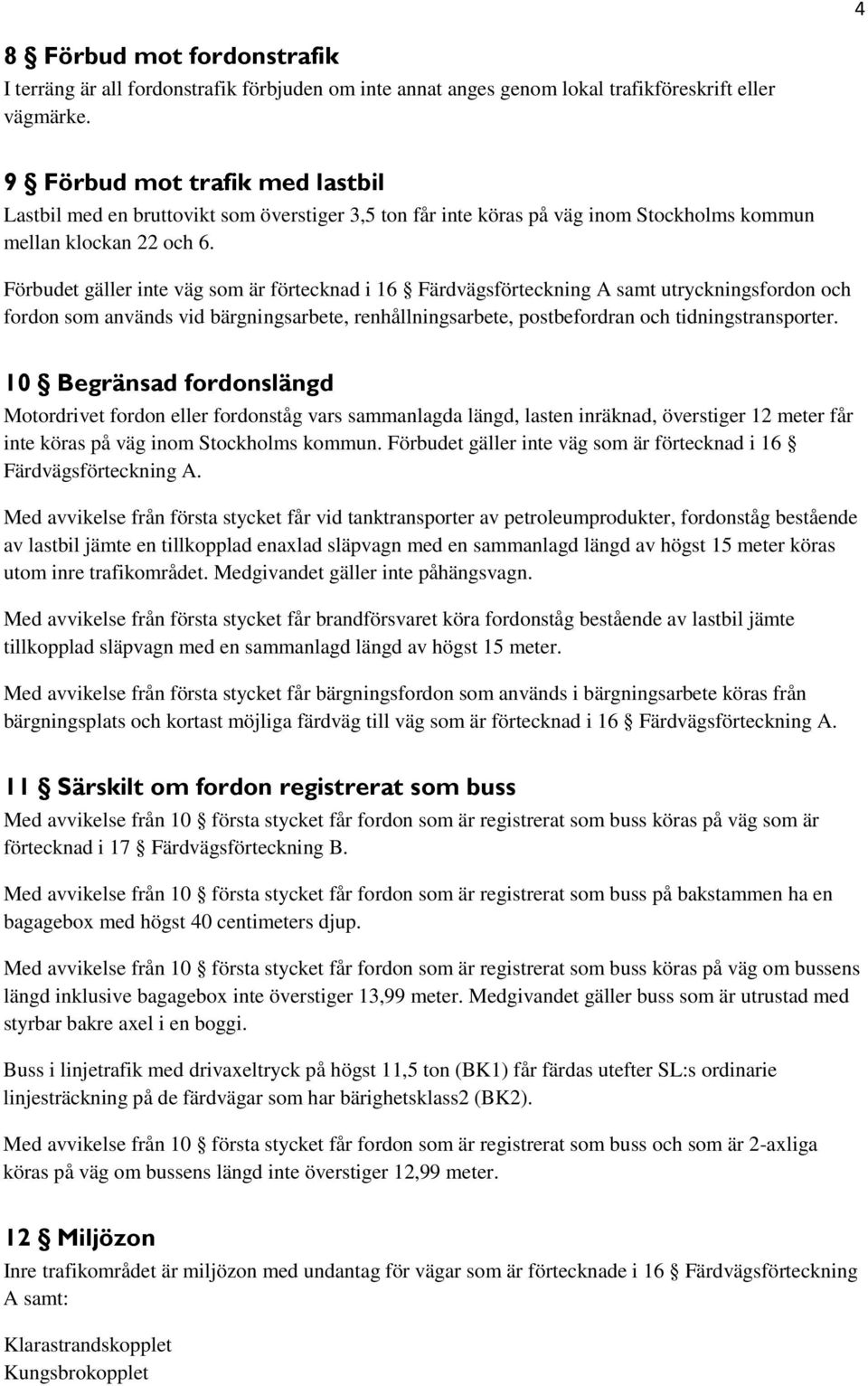 4

8 § Förbud mot fordonstrafik
I terräng är all fordonstrafik förbjuden om inte annat anges genom lokal trafikföreskrift eller vägmärke.

9 § Förbud mot trafik med lastbil
Lastbil med en bruttovikt som överstiger 3,5 ton får inte köras på väg inom Stockholms kommun mellan klockan 22 och 6.

Förbudet gäller inte väg som är förtecknad i 16 § Färdvägsförteckning A samt utryckningsfordon och fordon som används vid bärgningsarbete, renhållningsarbete, postbefordran och tidningstransporter.

10 § Begränsad fordonslängd
Motordrivet fordon eller fordonståg vars sammanlagda längd, lasten inräknad, överstiger 12 meter får inte köras på väg inom Stockholms kommun. Förbudet gäller inte väg som är förtecknad i 16 § Färdvägsförteckning A.

Med avvikelse från första stycket får vid tanktransporter av petroleumprodukter, fordonståg bestående av lastbil jämte en tillkopplad enaxlad släpvagn med en sammanlagd längd av högst 15 meter köras utom inre trafikområdet. Medgivandet gäller inte påhängsvagn.

Med avvikelse från första stycket får brandförsvaret köra fordonståg bestående av lastbil jämte tillkopplad släpvagn med en sammanlagd längd av högst 15 meter.

Med avvikelse från första stycket får bärgningsfordon som används i bärgningsarbete köras från bärgningsplats och kortast möjliga färdväg till väg som är förtecknad i 16 § Färdvägsförteckning A.

11 § Särskilt om fordon registrerat som buss
Med avvikelse från 10 § första stycket får fordon som är registrerat som buss köras på väg som är förtecknad i 17 § Färdvägsförteckning B.

Med avvikelse från 10 § första stycket får fordon som är registrerat som buss på bakstammen ha en bagagebox med högst 40 centimeters djup.

Med avvikelse från 10 § första stycket får fordon som är registrerat som buss köras på väg om bussens längd inklusive bagagebox inte överstiger 13,99 meter. Medgivandet gäller buss som är utrustad med styrbar bakre axel i en boggi.

Buss i linjetrafik med drivaxeltryck på högst 11,5 ton (BK1) får färdas utefter SL:s ordinarie linjesträckning på de färdvägar som har bärighetsklass2 (BK2).

Med avvikelse från 10 § första stycket får fordon som är registrerat som buss och som är 2-axliga köras på väg om bussens längd inte överstiger 12,99 meter.

12 § Miljözon
Inre trafikområdet är miljözon med undantag för vägar som är förtecknade i 16 § Färdvägsförteckning A samt:

Klarastrandskopplet
Kungsbrokopplet